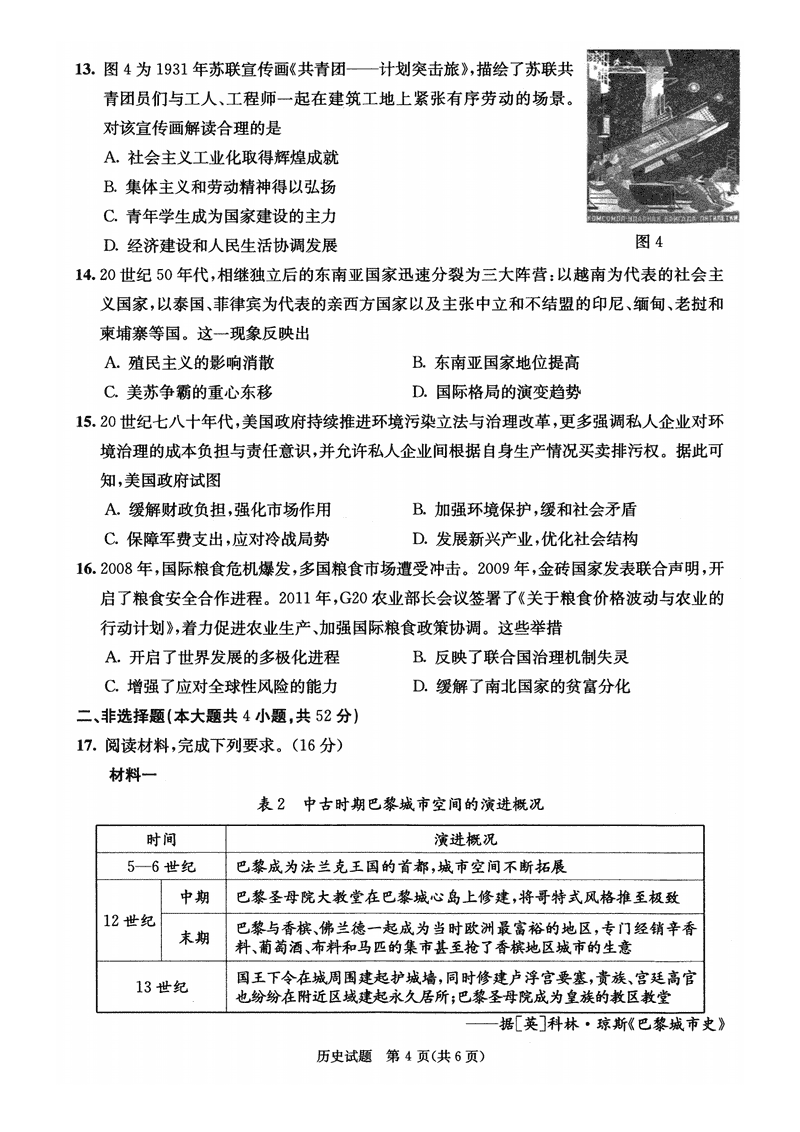 13. 图 4 为 1931 年苏联宣传画《共青团——计划突击旅》，描绘了苏联共青团员们与工人、工程师一起在建筑工地上紧张有序劳动的场景。对该宣传画解读合理的是

A. 社会主义工业化取得辉煌成就

B. 集体主义和劳动精神得以弘扬

C. 青年学生成为国家建设的主力

D. 经济建设和人民生活协调发展

КОМСОМОЛ УДАРНАЯ БРИГАДА ПЯТИЛЕТКИ

图 4

14. 20 世纪 50 年代，相继独立后的东南亚国家迅速分裂为三大阵营：以越南为代表的社会主义国家，以泰国、菲律宾为代表的亲西方国家以及主张中立和不结盟的印尼、缅甸、老挝和柬埔寨等国。这一现象反映出

A. 殖民主义的影响消散

B. 东南亚国家地位提高

C. 美苏争霸的重心东移

D. 国际格局的演变趋势

15. 20 世纪七八十年代，美国政府持续推进环境污染立法与治理改革，更多强调私人企业对环境治理的成本负担与责任意识，并允许私人企业间根据自身生产情况买卖排污权。据此可知，美国政府试图

A. 缓解财政负担，强化市场作用

B. 加强环境保护，缓和社会矛盾

C. 保障军费支出，应对冷战局势

D. 发展新兴产业，优化社会结构

16. 2008 年，国际粮食危机爆发，多国粮食市场遭受冲击。2009 年，金砖国家发表联合声明，开启了粮食安全合作进程。2011 年，G20 农业部长会议签署了《关于粮食价格波动与农业的行动计划》，着力促进农业生产、加强国际粮食政策协调。这些举措

A. 开启了世界发展的多极化进程

B. 反映了联合国治理机制失灵

C. 增强了应对全球性风险的能力

D. 缓解了南北国家的贫富分化

二、非选择题(本大题共 4 小题，共 52 分)

17. 阅读材料，完成下列要求。(16 分)

材料一

表 2　中古时期巴黎城市空间的演进概况

| 时间 | | 演进概况 |
|---|---|---|
| 5—6 世纪 | | 巴黎成为法兰克王国的首都，城市空间不断拓展 |
| 12 世纪 | 中期 | 巴黎圣母院大教堂在巴黎城心岛上修建，将哥特式风格推至极致 |
| 12 世纪 | 末期 | 巴黎与香槟、佛兰德一起成为当时欧洲最富裕的地区，专门经销辛香料、葡萄酒、布料和马匹的集市甚至抢了香槟地区城市的生意 |
| 13 世纪 | | 国王下令在城周围建起护城墙，同时修建卢浮宫要塞，贵族、宫廷高官也纷纷在附近区域建起永久居所；巴黎圣母院成为皇族的教区教堂 |

——据[英]科林·琼斯《巴黎城市史》

历史试题　第 4 页(共 6 页)